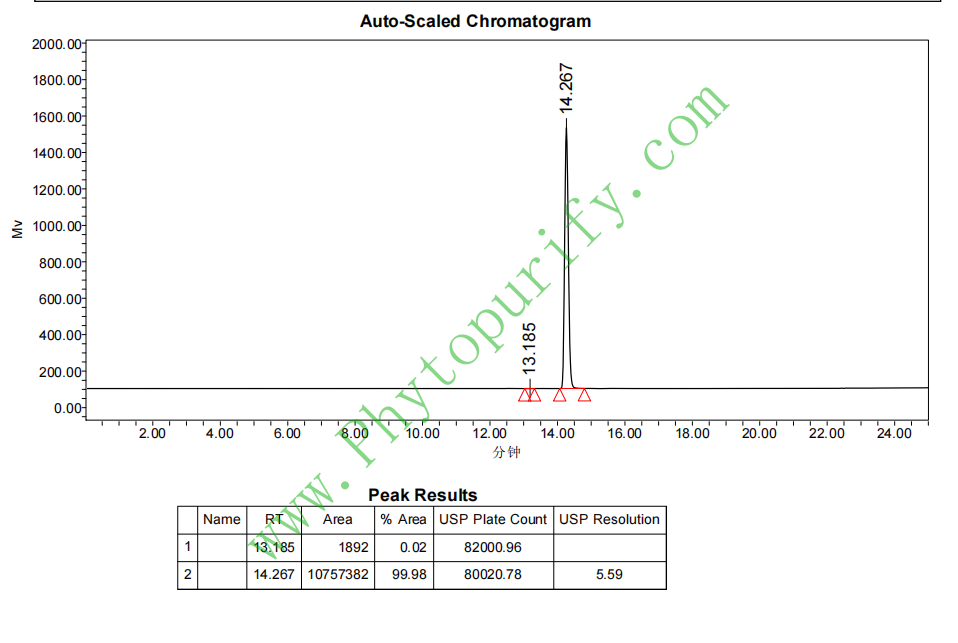 Auto-Scaled Chromatogram

2000.00
1800.00
1600.00
1400.00
1200.00
1000.00
800.00
600.00
400.00
200.00
0.00

Mv

14.267
13.185

2.00 4.00 6.00 8.00 10.00 12.00 14.00 16.00 18.00 20.00 22.00 24.00

分钟

www.phytopurify.com

Peak Results

|  | Name | RT | Area | % Area | USP Plate Count | USP Resolution |
|---|---|---|---|---|---|---|
| 1 |  | 13.185 | 1892 | 0.02 | 82000.96 |  |
| 2 |  | 14.267 | 10757382 | 99.98 | 80020.78 | 5.59 |